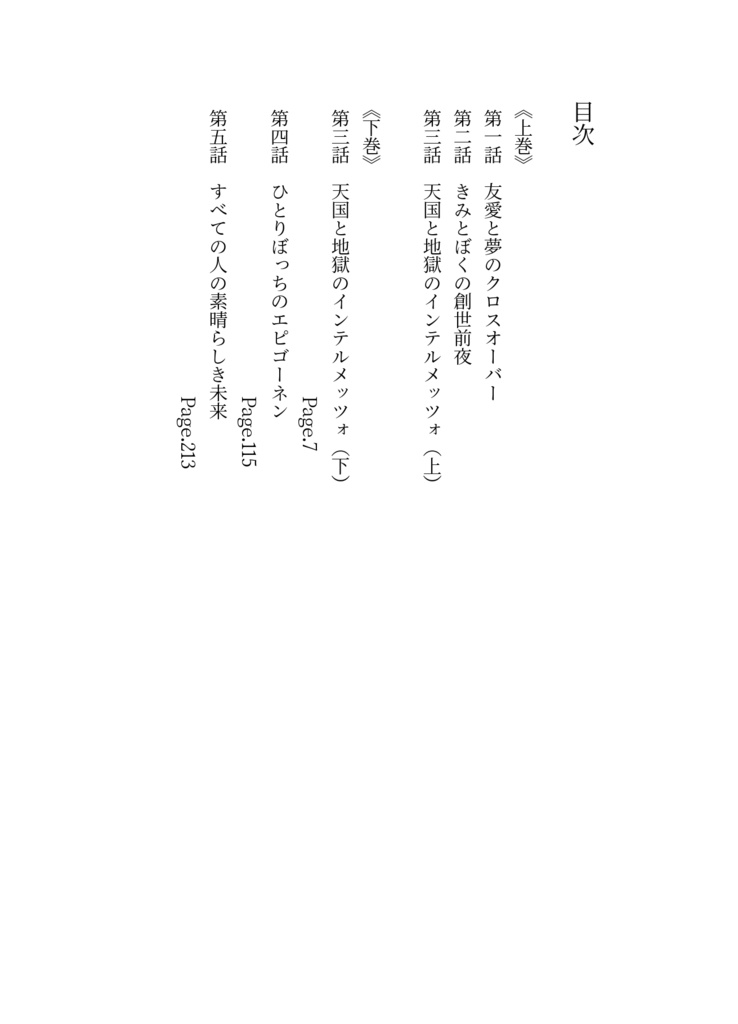 目次

《上巻》
第一話　友愛と夢のクロスオーバー
第二話　きみとぼくの創世前夜
第三話　天国と地獄のインテルメッツォ（上）

《下巻》
第三話　天国と地獄のインテルメッツォ（下）
Page.7
第四話　ひとりぼっちのエピゴーネン
Page.115
第五話　すべての人の素晴らしき未来
Page.213